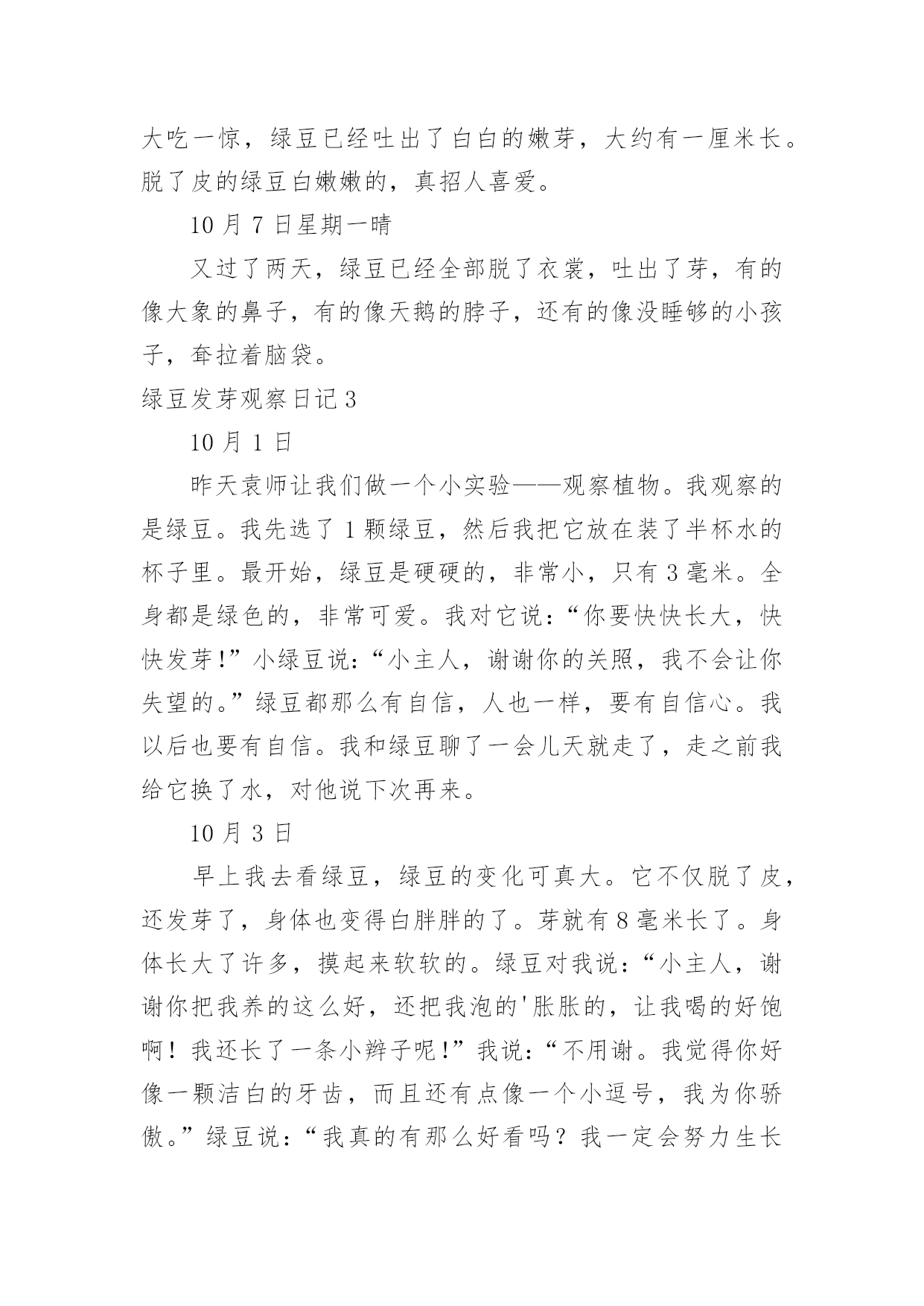 大吃一惊，绿豆已经吐出了白白的嫩芽，大约有一厘米长。脱了皮的绿豆白嫩嫩的，真招人喜爱。

10 月 7 日星期一晴

又过了两天，绿豆已经全部脱了衣裳，吐出了芽，有的像大象的鼻子，有的像天鹅的脖子，还有的像没睡够的小孩子，耷拉着脑袋。

绿豆发芽观察日记 3

10 月 1 日

昨天袁师让我们做一个小实验——观察植物。我观察的是绿豆。我先选了 1 颗绿豆，然后我把它放在装了半杯水的杯子里。最开始，绿豆是硬硬的，非常小，只有 3 毫米。全身都是绿色的，非常可爱。我对它说：“你要快快长大，快快发芽!”小绿豆说：“小主人，谢谢你的关照，我不会让你失望的。”绿豆都那么有自信，人也一样，要有自信心。我以后也要有自信。我和绿豆聊了一会儿天就走了，走之前我给它换了水，对他说下次再来。

10 月 3 日

早上我去看绿豆，绿豆的变化可真大。它不仅脱了皮，还发芽了，身体也变得白胖胖的了。芽就有 8 毫米长了。身体长大了许多，摸起来软软的。绿豆对我说：“小主人，谢谢你把我养的这么好，还把我泡的'胀胀的，让我喝的好饱啊！我还长了一条小辫子呢!”我说：“不用谢。我觉得你好像一颗洁白的牙齿，而且还有点像一个小逗号，我为你骄傲。”绿豆说：“我真的有那么好看吗？我一定会努力生长